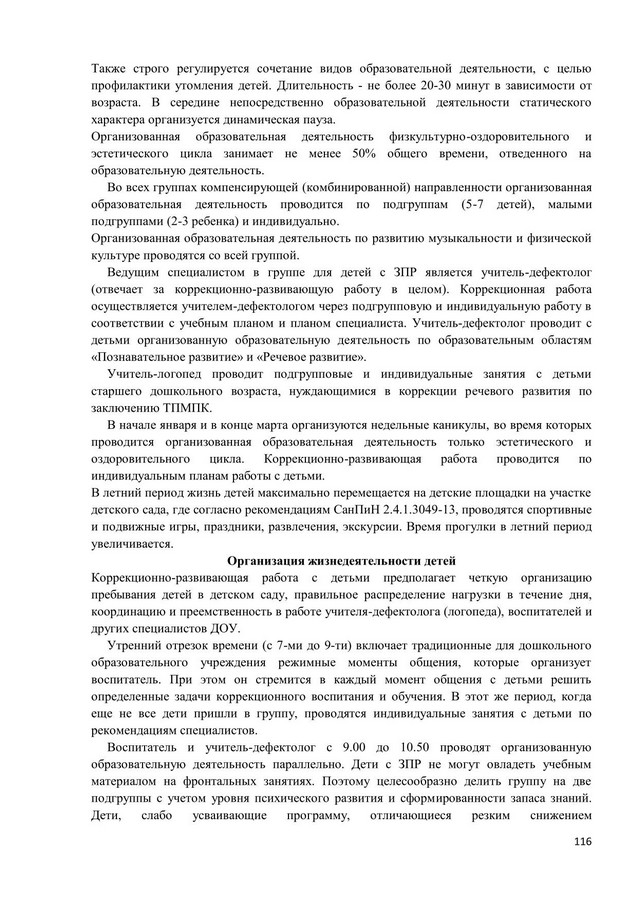 Также строго регулируется сочетание видов образовательной деятельности, с целью профилактики утомления детей. Длительность - не более 20-30 минут в зависимости от возраста. В середине непосредственно образовательной деятельности статического характера организуется динамическая пауза.
Организованная образовательная деятельность физкультурно-оздоровительного и эстетического цикла занимает не менее 50% общего времени, отведенного на образовательную деятельность.

Во всех группах компенсирующей (комбинированной) направленности организованная образовательная деятельность проводится по подгруппам (5-7 детей), малыми подгруппами (2-3 ребенка) и индивидуально.
Организованная образовательная деятельность по развитию музыкальности и физической культуре проводятся со всей группой.

Ведущим специалистом в группе для детей с ЗПР является учитель-дефектолог (отвечает за коррекционно-развивающую работу в целом). Коррекционная работа осуществляется учителем-дефектологом через подгрупповую и индивидуальную работу в соответствии с учебным планом и планом специалиста. Учитель-дефектолог проводит с детьми организованную образовательную деятельность по образовательным областям «Познавательное развитие» и «Речевое развитие».

Учитель-логопед проводит подгрупповые и индивидуальные занятия с детьми старшего дошкольного возраста, нуждающимися в коррекции речевого развития по заключению ТПМПК.

В начале января и в конце марта организуются недельные каникулы, во время которых проводится организованная образовательная деятельность только эстетического и оздоровительного цикла. Коррекционно-развивающая работа проводится по индивидуальным планам работы с детьми.
В летний период жизнь детей максимально перемещается на детские площадки на участке детского сада, где согласно рекомендациям СанПиН 2.4.1.3049-13, проводятся спортивные и подвижные игры, праздники, развлечения, экскурсии. Время прогулки в летний период увеличивается.

Организация жизнедеятельности детей

Коррекционно-развивающая работа с детьми предполагает четкую организацию пребывания детей в детском саду, правильное распределение нагрузки в течение дня, координацию и преемственность в работе учителя-дефектолога (логопеда), воспитателей и других специалистов ДОУ.

Утренний отрезок времени (с 7-ми до 9-ти) включает традиционные для дошкольного образовательного учреждения режимные моменты общения, которые организует воспитатель. При этом он стремится в каждый момент общения с детьми решить определенные задачи коррекционного воспитания и обучения. В этот же период, когда еще не все дети пришли в группу, проводятся индивидуальные занятия с детьми по рекомендациям специалистов.

Воспитатель и учитель-дефектолог с 9.00 до 10.50 проводят организованную образовательную деятельность параллельно. Дети с ЗПР не могут овладеть учебным материалом на фронтальных занятиях. Поэтому целесообразно делить группу на две подгруппы с учетом уровня психического развития и сформированности запаса знаний. Дети, слабо усваивающие программу, отличающиеся резким снижением

116